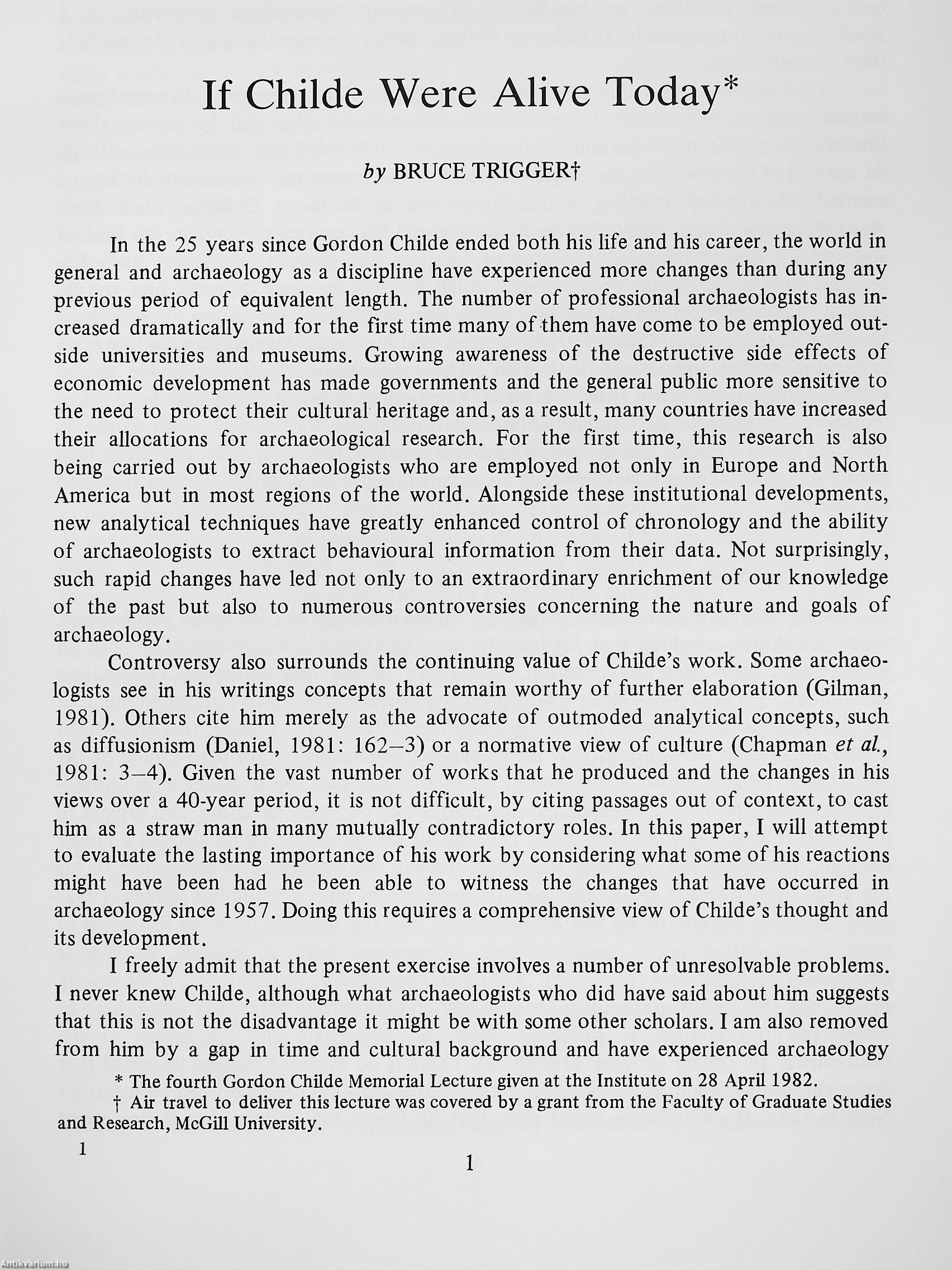 If Childe Were Alive Today*

by BRUCE TRIGGER†

In the 25 years since Gordon Childe ended both his life and his career, the world in general and archaeology as a discipline have experienced more changes than during any previous period of equivalent length. The number of professional archaeologists has increased dramatically and for the first time many of them have come to be employed outside universities and museums. Growing awareness of the destructive side effects of economic development has made governments and the general public more sensitive to the need to protect their cultural heritage and, as a result, many countries have increased their allocations for archaeological research. For the first time, this research is also being carried out by archaeologists who are employed not only in Europe and North America but in most regions of the world. Alongside these institutional developments, new analytical techniques have greatly enhanced control of chronology and the ability of archaeologists to extract behavioural information from their data. Not surprisingly, such rapid changes have led not only to an extraordinary enrichment of our knowledge of the past but also to numerous controversies concerning the nature and goals of archaeology.

Controversy also surrounds the continuing value of Childe's work. Some archaeologists see in his writings concepts that remain worthy of further elaboration (Gilman, 1981). Others cite him merely as the advocate of outmoded analytical concepts, such as diffusionism (Daniel, 1981: 162–3) or a normative view of culture (Chapman et al., 1981: 3–4). Given the vast number of works that he produced and the changes in his views over a 40-year period, it is not difficult, by citing passages out of context, to cast him as a straw man in many mutually contradictory roles. In this paper, I will attempt to evaluate the lasting importance of his work by considering what some of his reactions might have been had he been able to witness the changes that have occurred in archaeology since 1957. Doing this requires a comprehensive view of Childe's thought and its development.

I freely admit that the present exercise involves a number of unresolvable problems. I never knew Childe, although what archaeologists who did have said about him suggests that this is not the disadvantage it might be with some other scholars. I am also removed from him by a gap in time and cultural background and have experienced archaeology

* The fourth Gordon Childe Memorial Lecture given at the Institute on 28 April 1982.
† Air travel to deliver this lecture was covered by a grant from the Faculty of Graduate Studies and Research, McGill University.

1

1

Antikvarium.hu